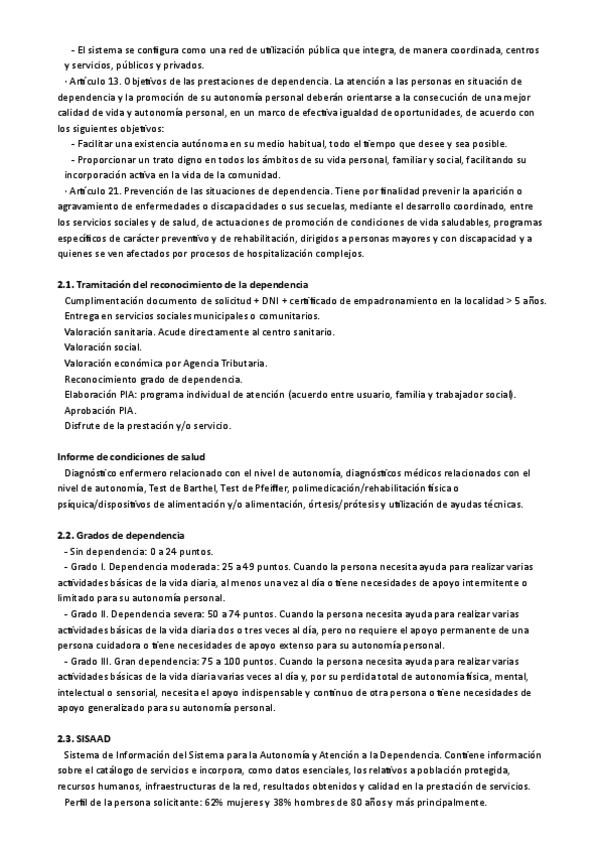 - El sistema se configura como una red de utilización pública que integra, de manera coordinada, centros y servicios, públicos y privados.

· Artículo 13. Objetivos de las prestaciones de dependencia. La atención a las personas en situación de dependencia y la promoción de su autonomía personal deberán orientarse a la consecución de una mejor calidad de vida y autonomía personal, en un marco de efectiva igualdad de oportunidades, de acuerdo con los siguientes objetivos:

- Facilitar una existencia autónoma en su medio habitual, todo el tiempo que desee y sea posible.

- Proporcionar un trato digno en todos los ámbitos de su vida personal, familiar y social, facilitando su incorporación activa en la vida de la comunidad.

· Artículo 21. Prevención de las situaciones de dependencia. Tiene por finalidad prevenir la aparición o agravamiento de enfermedades o discapacidades o sus secuelas, mediante el desarrollo coordinado, entre los servicios sociales y de salud, de actuaciones de promoción de condiciones de vida saludables, programas específicos de carácter preventivo y de rehabilitación, dirigidos a personas mayores y con discapacidad y a quienes se ven afectados por procesos de hospitalización complejos.

2.1. Tramitación del reconocimiento de la dependencia

Cumplimentación documento de solicitud + DNI + certificado de empadronamiento en la localidad > 5 años.
Entrega en servicios sociales municipales o comunitarios.
Valoración sanitaria. Acude directamente al centro sanitario.
Valoración social.
Valoración económica por Agencia Tributaria.
Reconocimiento grado de dependencia.
Elaboración PIA: programa individual de atención (acuerdo entre usuario, familia y trabajador social).
Aprobación PIA.
Disfrute de la prestación y/o servicio.

Informe de condiciones de salud

Diagnóstico enfermero relacionado con el nivel de autonomía, diagnósticos médicos relacionados con el nivel de autonomía, Test de Barthel, Test de Pfeiffer, polimedicación/rehabilitación física o psíquica/dispositivos de alimentación y/o alimentación, órtesis/prótesis y utilización de ayudas técnicas.

2.2. Grados de dependencia

- Sin dependencia: 0 a 24 puntos.

- Grado I. Dependencia moderada: 25 a 49 puntos. Cuando la persona necesita ayuda para realizar varias actividades básicas de la vida diaria, al menos una vez al día o tiene necesidades de apoyo intermitente o limitado para su autonomía personal.

- Grado II. Dependencia severa: 50 a 74 puntos. Cuando la persona necesita ayuda para realizar varias actividades básicas de la vida diaria dos o tres veces al día, pero no requiere el apoyo permanente de una persona cuidadora o tiene necesidades de apoyo extenso para su autonomía personal.

- Grado III. Gran dependencia: 75 a 100 puntos. Cuando la persona necesita ayuda para realizar varias actividades básicas de la vida diaria varias veces al día y, por su perdida total de autonomía física, mental, intelectual o sensorial, necesita el apoyo indispensable y continuo de otra persona o tiene necesidades de apoyo generalizado para su autonomía personal.

2.3. SISAAD

Sistema de Información del Sistema para la Autonomía y Atención a la Dependencia. Contiene información sobre el catálogo de servicios e incorpora, como datos esenciales, los relativos a población protegida, recursos humanos, infraestructuras de la red, resultados obtenidos y calidad en la prestación de servicios.

Perfil de la persona solicitante: 62% mujeres y 38% hombres de 80 años y más principalmente.